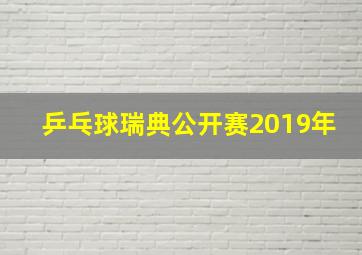 乒乓球瑞典公开赛2019年